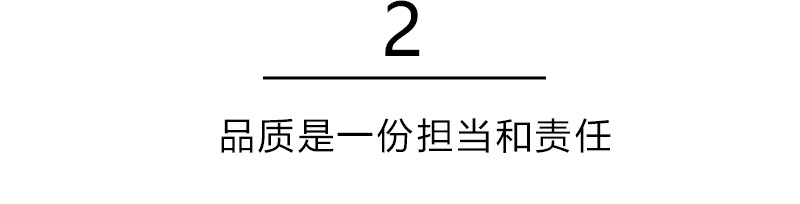 2

品质是一份担当和责任